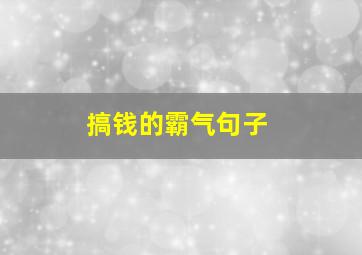 搞钱的霸气句子